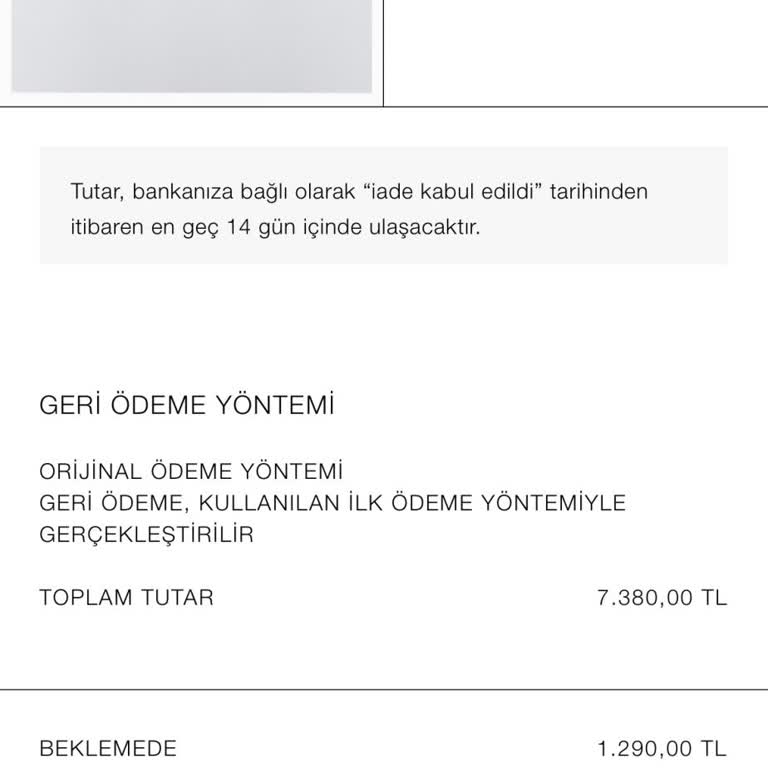 Tutar, bankanıza bağlı olarak “iade kabul edildi” tarihinden itibaren en geç 14 gün içinde ulaşacaktır.

GERİ ÖDEME YÖNTEMİ

ORİJİNAL ÖDEME YÖNTEMİ
GERİ ÖDEME, KULLANILAN İLK ÖDEME YÖNTEMİYLE GERÇEKLEŞTİRİLİR

TOPLAM TUTAR 7.380,00 TL

BEKLEMEDE 1.290,00 TL